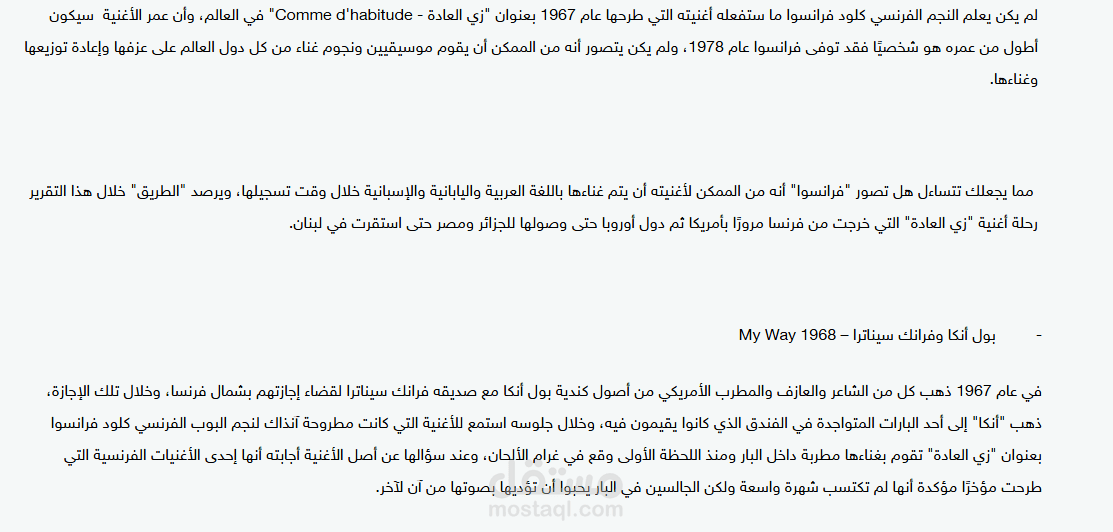 لم يكن يعلم النجم الفرنسي كلود فرانسوا ما ستفعله أغنيته التي طرحها عام 1967 بعنوان "زي العادة - Comme d'habitude" في العالم، وأن عمر الأغنية سيكون أطول من عمره هو شخصيًا فقد توفى فرانسوا عام 1978، ولم يكن يتصور أنه من الممكن أن يقوم موسيقيين ونجوم غناء من كل دول العالم على عزفها وإعادة توزيعها وغناءها.

مما يجعلك تتساءل هل تصور "فرانسوا" أنه من الممكن لأغنيته أن يتم غناءها باللغة العربية واليابانية والإسبانية خلال وقت تسجيلها، ويرصد "الطريق" خلال هذا التقرير رحلة أغنية "زي العادة" التي خرجت من فرنسا مرورًا بأمريكا ثم دول أوروبا حتى وصولها للجزائر ومصر حتى استقرت في لبنان.

- بول أنكا وفرانك سيناترا – My Way 1968

في عام 1967 ذهب كل من الشاعر والعازف والمطرب الأمريكي من أصول كندية بول أنكا مع صديقه فرانك سيناترا لقضاء إجازتهم بشمال فرنسا، وخلال تلك الإجازة، ذهب "أنكا" إلى أحد البارات المتواجدة في الفندق الذي كانوا يقيمون فيه، وخلال جلوسه استمع للأغنية التي كانت مطروحة آنذاك لنجم البوب الفرنسي كلود فرانسوا بعنوان "زي العادة" تقوم بغناءها مطربة داخل البار ومنذ اللحظة الأولى وقع في غرام الألحان، وعند سؤالها عن أصل الأغنية أجابته أنها إحدى الأغنيات الفرنسية التي طرحت مؤخرًا مؤكدة أنها لم تكتسب شهرة واسعة ولكن الجالسين في البار يحبوا أن تؤديها بصوتها من آن لآخر.

مستقل
mostaql.com